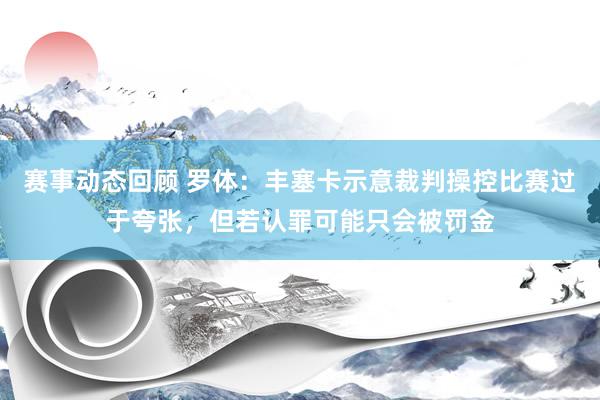 赛事动态回顾 罗体：丰塞卡示意裁判操控比赛过于夸张，但若认罪可能只会被罚金